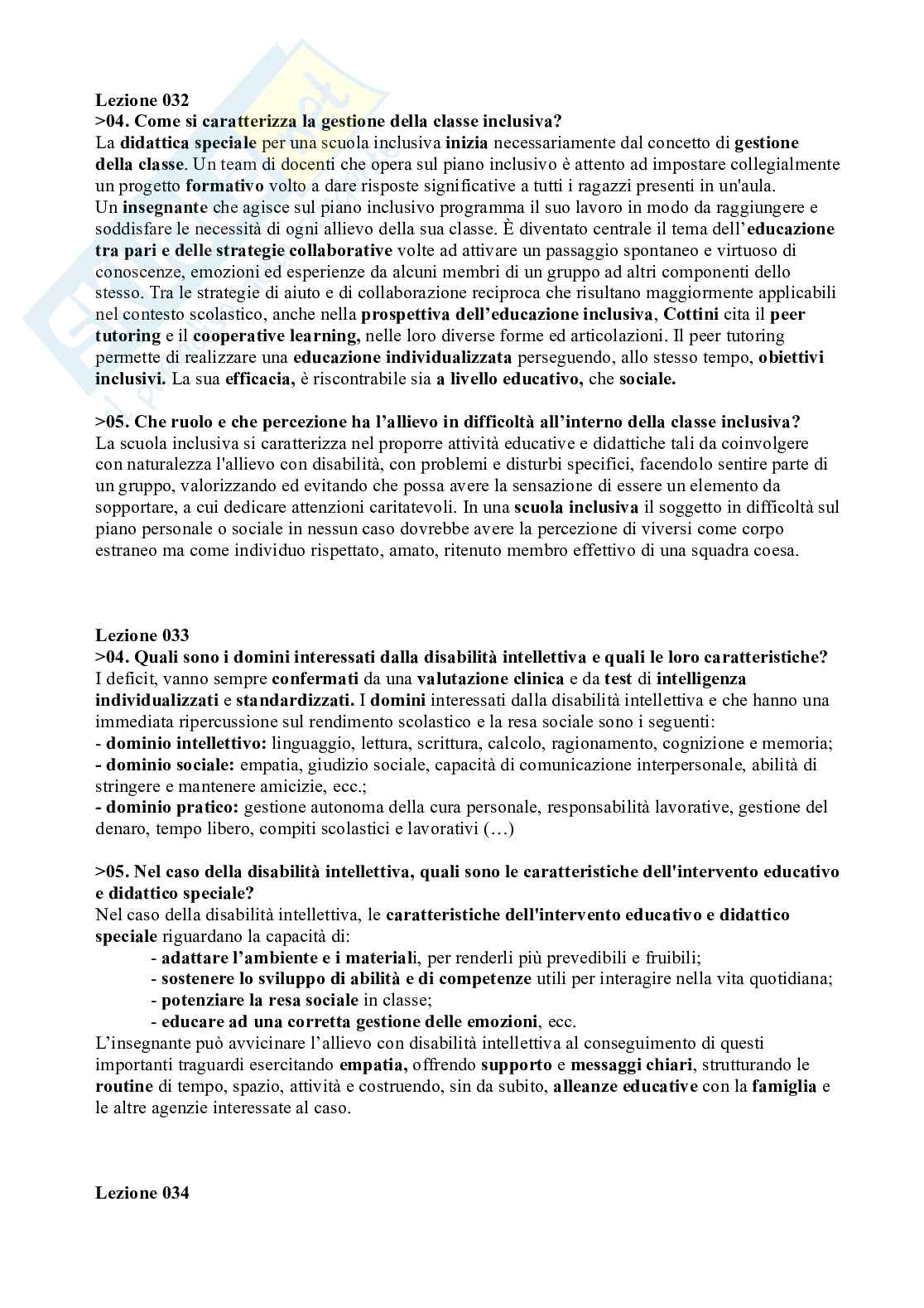 Lezione 032
>04. Come si caratterizza la gestione della classe inclusiva?
La didattica speciale per una scuola inclusiva inizia necessariamente dal concetto di gestione della classe. Un team di docenti che opera sul piano inclusivo è attento ad impostare collegialmente un progetto formativo volto a dare risposte significative a tutti i ragazzi presenti in un'aula.
Un insegnante che agisce sul piano inclusivo programma il suo lavoro in modo da raggiungere e soddisfare le necessità di ogni allievo della sua classe. È diventato centrale il tema dell'educazione tra pari e delle strategie collaborative volte ad attivare un passaggio spontaneo e virtuoso di conoscenze, emozioni ed esperienze da alcuni membri di un gruppo ad altri componenti dello stesso. Tra le strategie di aiuto e di collaborazione reciproca che risultano maggiormente applicabili nel contesto scolastico, anche nella prospettiva dell'educazione inclusiva, Cottini cita il peer tutoring e il cooperative learning, nelle loro diverse forme ed articolazioni. Il peer tutoring permette di realizzare una educazione individualizzata perseguendo, allo stesso tempo, obiettivi inclusivi. La sua efficacia, è riscontrabile sia a livello educativo, che sociale.

>05. Che ruolo e che percezione ha l'allievo in difficoltà all'interno della classe inclusiva?
La scuola inclusiva si caratterizza nel proporre attività educative e didattiche tali da coinvolgere con naturalezza l'allievo con disabilità, con problemi e disturbi specifici, facendolo sentire parte di un gruppo, valorizzando ed evitando che possa avere la sensazione di essere un elemento da sopportare, a cui dedicare attenzioni caritatevoli. In una scuola inclusiva il soggetto in difficoltà sul piano personale o sociale in nessun caso dovrebbe avere la percezione di viversi come corpo estraneo ma come individuo rispettato, amato, ritenuto membro effettivo di una squadra coesa.

Lezione 033
>04. Quali sono i domini interessati dalla disabilità intellettiva e quali le loro caratteristiche?
I deficit, vanno sempre confermati da una valutazione clinica e da test di intelligenza individualizzati e standardizzati. I domini interessati dalla disabilità intellettiva e che hanno una immediata ripercussione sul rendimento scolastico e la resa sociale sono i seguenti:
- dominio intellettivo: linguaggio, lettura, scrittura, calcolo, ragionamento, cognizione e memoria;
- dominio sociale: empatia, giudizio sociale, capacità di comunicazione interpersonale, abilità di stringere e mantenere amicizie, ecc.;
- dominio pratico: gestione autonoma della cura personale, responsabilità lavorative, gestione del denaro, tempo libero, compiti scolastici e lavorativi (…)

>05. Nel caso della disabilità intellettiva, quali sono le caratteristiche dell'intervento educativo e didattico speciale?
Nel caso della disabilità intellettiva, le caratteristiche dell'intervento educativo e didattico speciale riguardano la capacità di:
- adattare l'ambiente e i materiali, per renderli più prevedibili e fruibili;
- sostenere lo sviluppo di abilità e di competenze utili per interagire nella vita quotidiana;
- potenziare la resa sociale in classe;
- educare ad una corretta gestione delle emozioni, ecc.
L'insegnante può avvicinare l'allievo con disabilità intellettiva al conseguimento di questi importanti traguardi esercitando empatia, offrendo supporto e messaggi chiari, strutturando le routine di tempo, spazio, attività e costruendo, sin da subito, alleanze educative con la famiglia e le altre agenzie interessate al caso.

Lezione 034